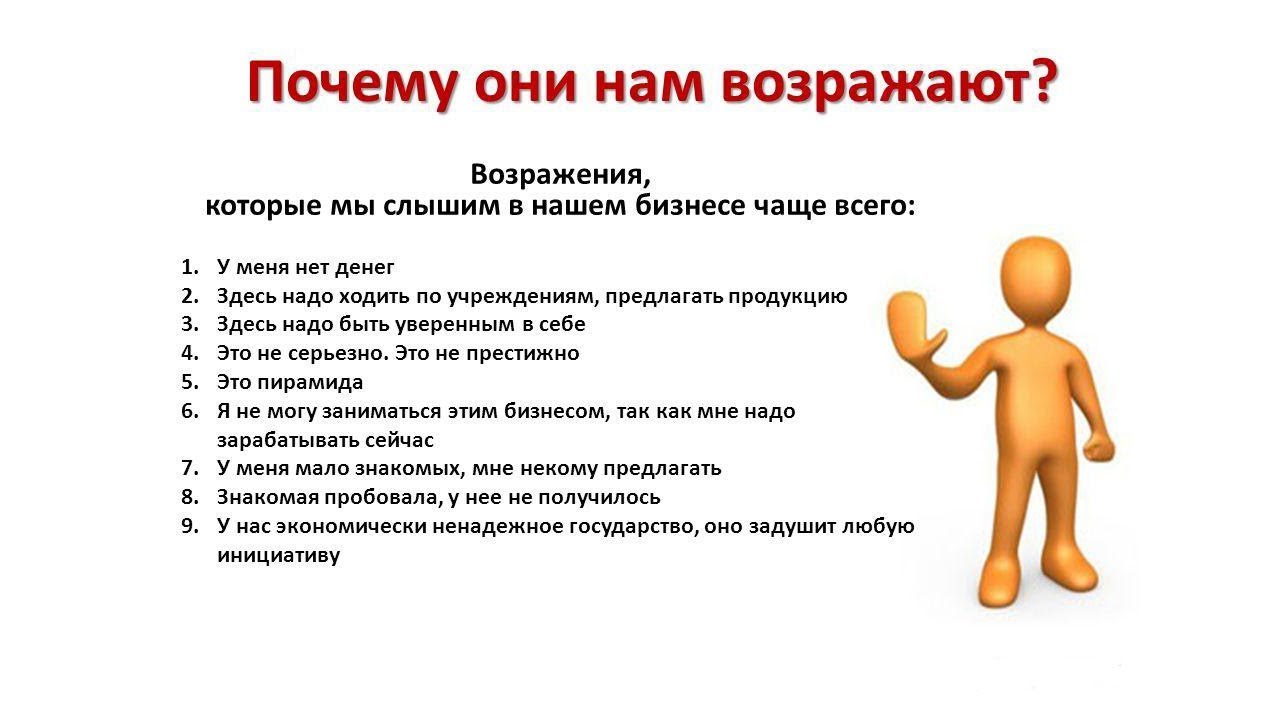 Почему они нам возражают?

Возражения,
которые мы слышим в нашем бизнесе чаще всего:

1. У меня нет денег
2. Здесь надо ходить по учреждениям, предлагать продукцию
3. Здесь надо быть уверенным в себе
4. Это не серьезно. Это не престижно
5. Это пирамида
6. Я не могу заниматься этим бизнесом, так как мне надо зарабатывать сейчас
7. У меня мало знакомых, мне некому предлагать
8. Знакомая пробовала, у нее не получилось
9. У нас экономически ненадежное государство, оно задушит любую инициативу